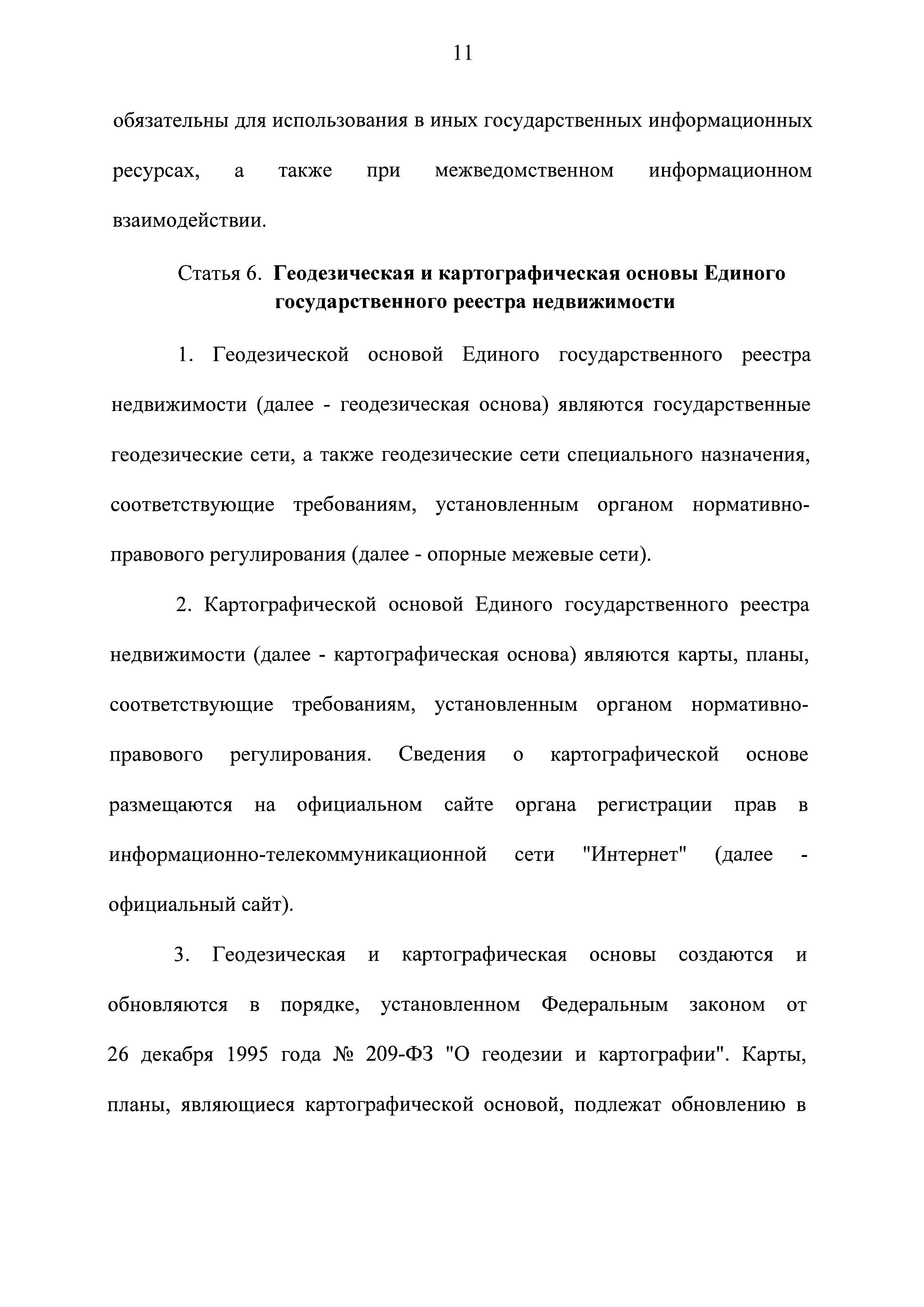 11

обязательны для использования в иных государственных информационных ресурсах, а также при межведомственном информационном взаимодействии.

Статья 6. Геодезическая и картографическая основы Единого государственного реестра недвижимости

1. Геодезической основой Единого государственного реестра недвижимости (далее - геодезическая основа) являются государственные геодезические сети, а также геодезические сети специального назначения, соответствующие требованиям, установленным органом нормативно-правового регулирования (далее - опорные межевые сети).

2. Картографической основой Единого государственного реестра недвижимости (далее - картографическая основа) являются карты, планы, соответствующие требованиям, установленным органом нормативно-правового регулирования. Сведения о картографической основе размещаются на официальном сайте органа регистрации прав в информационно-телекоммуникационной сети "Интернет" (далее - официальный сайт).

3. Геодезическая и картографическая основы создаются и обновляются в порядке, установленном Федеральным законом от 26 декабря 1995 года № 209-ФЗ "О геодезии и картографии". Карты, планы, являющиеся картографической основой, подлежат обновлению в